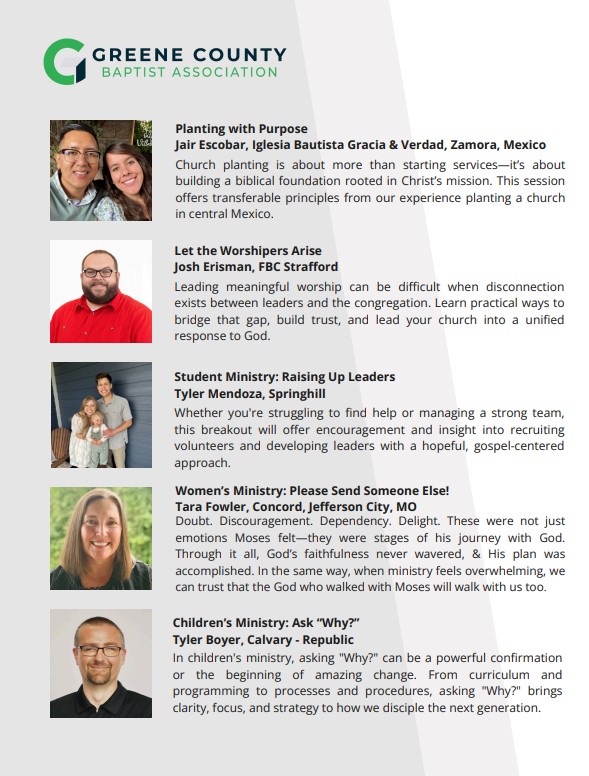 GREENE COUNTY
BAPTIST ASSOCIATION

Planting with Purpose
Jair Escobar, Iglesia Bautista Gracia & Verdad, Zamora, Mexico
Church planting is about more than starting services—it's about building a biblical foundation rooted in Christ's mission. This session offers transferable principles from our experience planting a church in central Mexico.

Let the Worshipers Arise
Josh Erisman, FBC Strafford
Leading meaningful worship can be difficult when disconnection exists between leaders and the congregation. Learn practical ways to bridge that gap, build trust, and lead your church into a unified response to God.

Student Ministry: Raising Up Leaders
Tyler Mendoza, Springhill
Whether you're struggling to find help or managing a strong team, this breakout will offer encouragement and insight into recruiting volunteers and developing leaders with a hopeful, gospel-centered approach.

Women's Ministry: Please Send Someone Else!
Tara Fowler, Concord, Jefferson City, MO
Doubt. Discouragement. Dependency. Delight. These were not just emotions Moses felt—they were stages of his journey with God. Through it all, God's faithfulness never wavered, & His plan was accomplished. In the same way, when ministry feels overwhelming, we can trust that the God who walked with Moses will walk with us too.

Children's Ministry: Ask "Why?"
Tyler Boyer, Calvary - Republic
In children's ministry, asking "Why?" can be a powerful confirmation or the beginning of amazing change. From curriculum and programming to processes and procedures, asking "Why?" brings clarity, focus, and strategy to how we disciple the next generation.